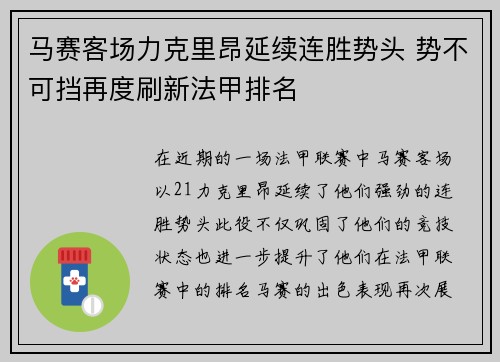 马赛客场力克里昂延续连胜势头 势不可挡再度刷新法甲排名

在近期的一场法甲联赛中马赛客场以21力克里昂延续了他们强劲的连胜势头此役不仅巩固了他们的竞技状态也进一步提升了他们在法甲联赛中的排名马赛的出色表现再次展